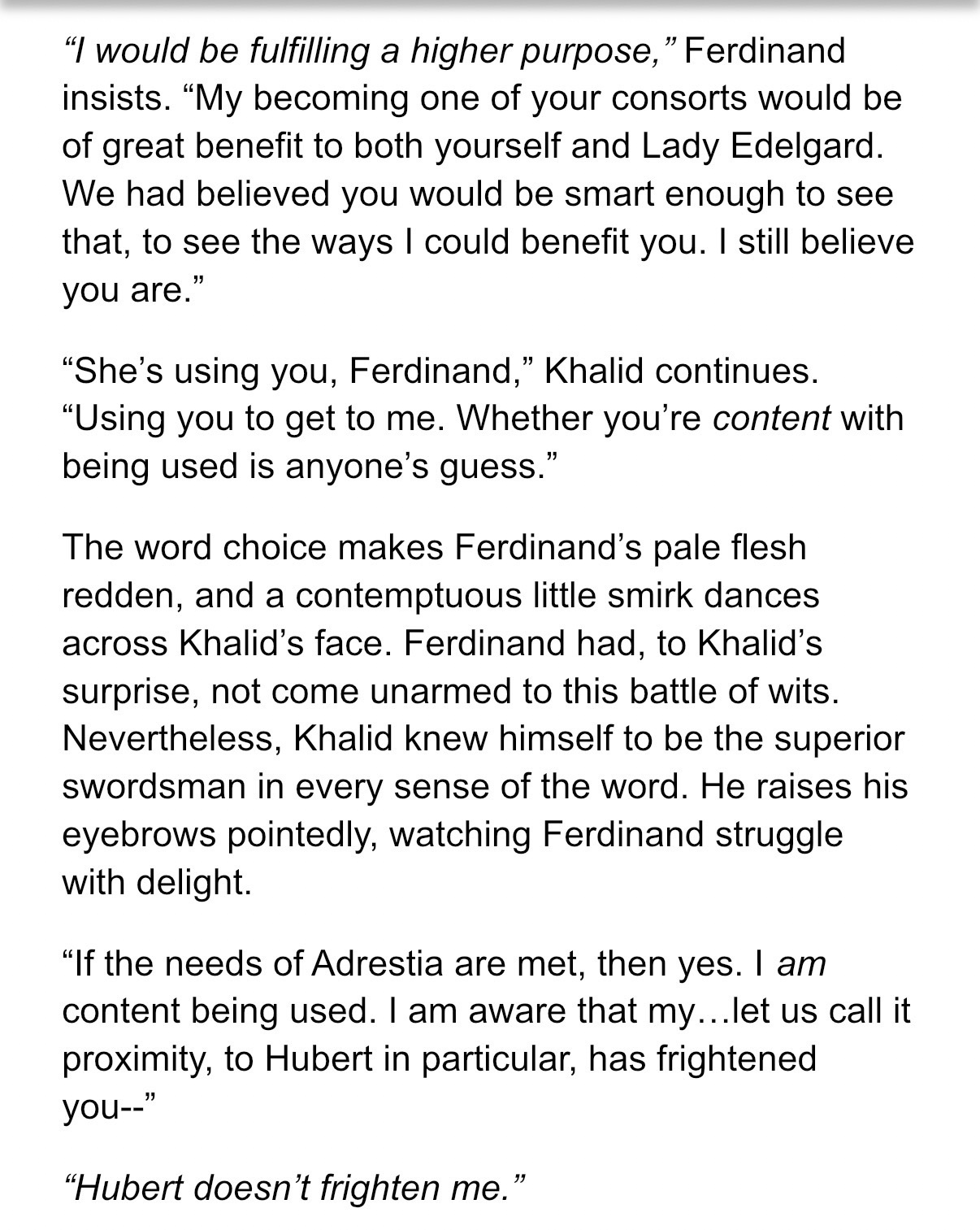 “I would be fulfilling a higher purpose,” Ferdinand insists. “My becoming one of your consorts would be of great benefit to both yourself and Lady Edelgard. We had believed you would be smart enough to see that, to see the ways I could benefit you. I still believe you are.”

“She’s using you, Ferdinand,” Khalid continues. “Using you to get to me. Whether you’re content with being used is anyone’s guess.”

The word choice makes Ferdinand’s pale flesh redden, and a contemptuous little smirk dances across Khalid’s face. Ferdinand had, to Khalid’s surprise, not come unarmed to this battle of wits. Nevertheless, Khalid knew himself to be the superior swordsman in every sense of the word. He raises his eyebrows pointedly, watching Ferdinand struggle with delight.

“If the needs of Adrestia are met, then yes. I am content being used. I am aware that my…let us call it proximity, to Hubert in particular, has frightened you--”

“Hubert doesn’t frighten me.”